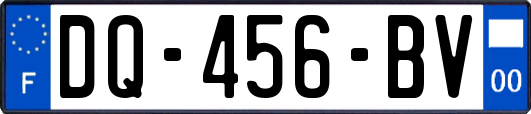 F
DQ-456-BV
00